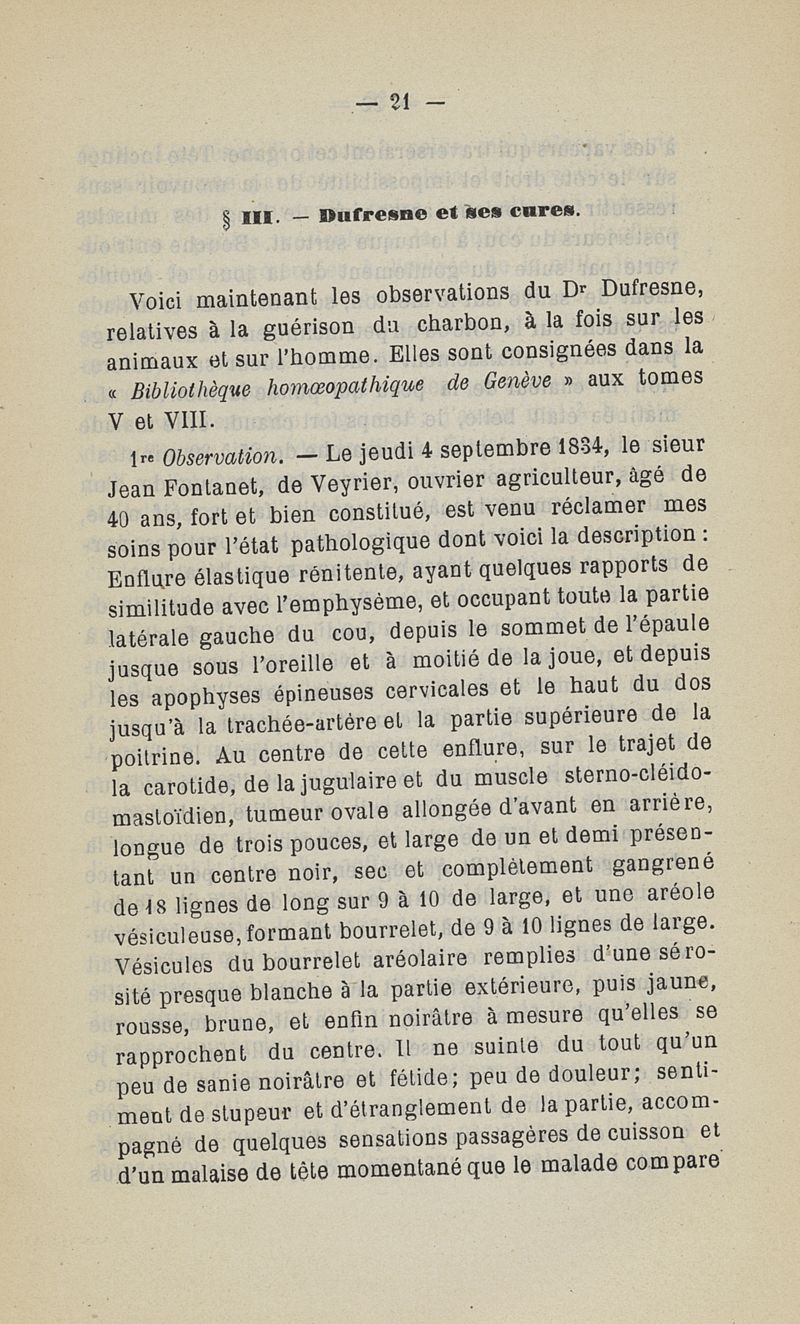 — 21 —

§ III. — Dufresne et ses cures.

Voici maintenant les observations du Dr Dufresne, relatives à la guérison du charbon, à la fois sur les animaux et sur l'homme. Elles sont consignées dans la « Bibliothèque homœopathique de Genève » aux tomes V et VIII.

1re Observation. — Le jeudi 4 septembre 1834, le sieur Jean Fontanet, de Veyrier, ouvrier agriculteur, âgé de 40 ans, fort et bien constitué, est venu réclamer mes soins pour l'état pathologique dont voici la description : Enflure élastique rénitente, ayant quelques rapports de similitude avec l'emphysème, et occupant toute la partie latérale gauche du cou, depuis le sommet de l'épaule jusque sous l'oreille et à moitié de la joue, et depuis les apophyses épineuses cervicales et le haut du dos jusqu'à la trachée-artère et la partie supérieure de la poitrine. Au centre de cette enflure, sur le trajet de la carotide, de la jugulaire et du muscle sterno-cléido-mastoïdien, tumeur ovale allongée d'avant en arrière, longue de trois pouces, et large de un et demi présentant un centre noir, sec et complètement gangrené de 18 lignes de long sur 9 à 10 de large, et une aréole vésiculeuse, formant bourrelet, de 9 à 10 lignes de large. Vésicules du bourrelet aréolaire remplies d'une sérosité presque blanche à la partie extérieure, puis jaune, rousse, brune, et enfin noirâtre à mesure qu'elles se rapprochent du centre. Il ne suinte du tout qu'un peu de sanie noirâtre et fétide; peu de douleur; sentiment de stupeur et d'étranglement de la partie, accompagné de quelques sensations passagères de cuisson et d'un malaise de tête momentané que le malade compare